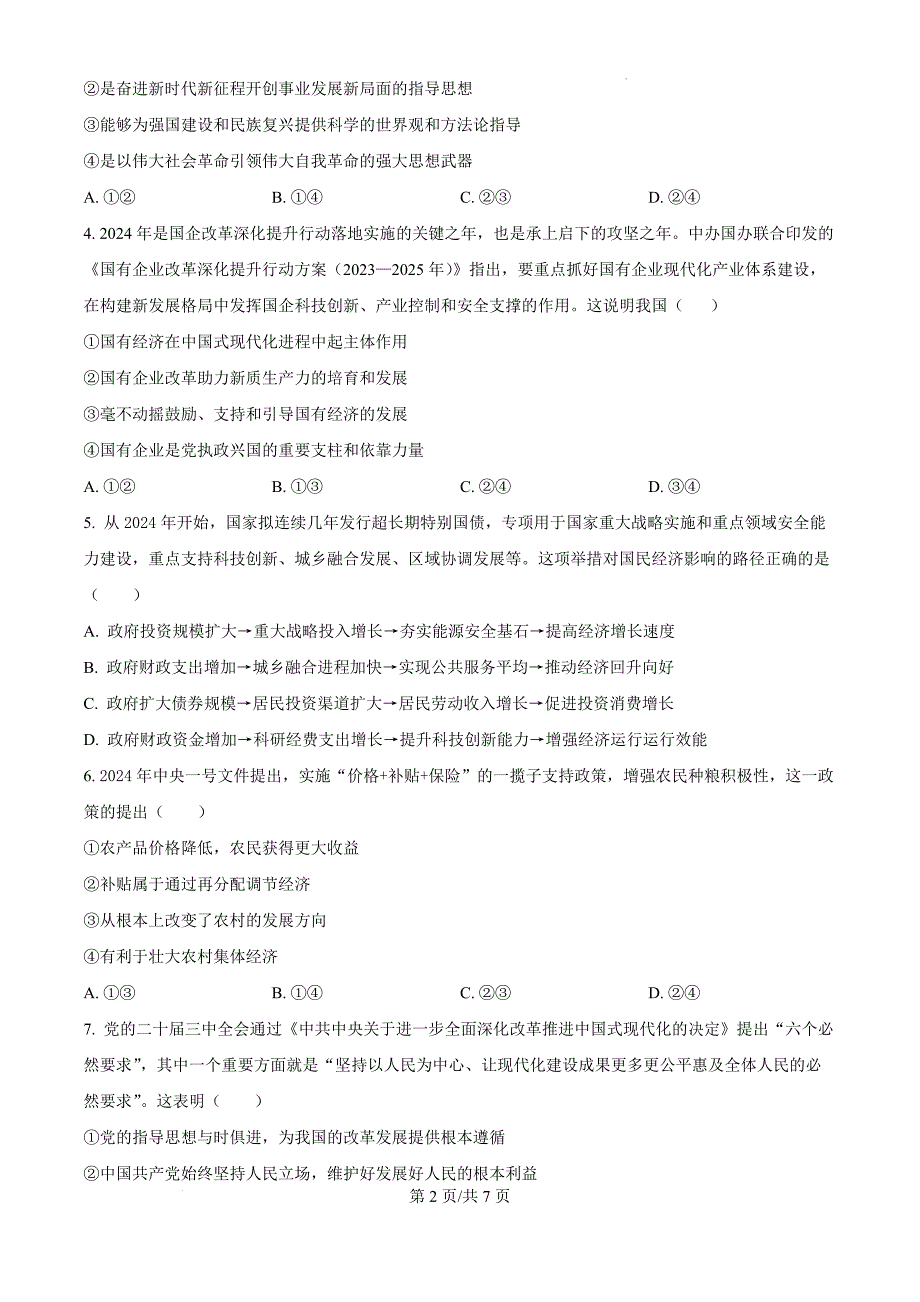 ②是奋进新时代新征程开创事业发展新局面的指导思想

③能够为强国建设和民族复兴提供科学的世界观和方法论指导

④是以伟大社会革命引领伟大自我革命的强大思想武器

A. ①②　　B. ①④　　C. ②③　　D. ②④

4. 2024 年是国企改革深化提升行动落地实施的关键之年，也是承上启下的攻坚之年。中办国办联合印发的《国有企业改革深化提升行动方案（2023—2025 年）》指出，要重点抓好国有企业现代化产业体系建设，在构建新发展格局中发挥国企科技创新、产业控制和安全支撑的作用。这说明我国（　　）

①国有经济在中国式现代化进程中起主体作用

②国有企业改革助力新质生产力的培育和发展

③毫不动摇鼓励、支持和引导国有经济的发展

④国有企业是党执政兴国的重要支柱和依靠力量

A. ①②　　B. ①③　　C. ②④　　D. ③④

5. 从 2024 年开始，国家拟连续几年发行超长期特别国债，专项用于国家重大战略实施和重点领域安全能力建设，重点支持科技创新、城乡融合发展、区域协调发展等。这项举措对国民经济影响的路径正确的是（　　）

A. 政府投资规模扩大→重大战略投入增长→夯实能源安全基石→提高经济增长速度

B. 政府财政支出增加→城乡融合进程加快→实现公共服务平均→推动经济回升向好

C. 政府扩大债券规模→居民投资渠道扩大→居民劳动收入增长→促进投资消费增长

D. 政府财政资金增加→科研经费支出增长→提升科技创新能力→增强经济运行运行效能

6. 2024 年中央一号文件提出，实施“价格+补贴+保险”的一揽子支持政策，增强农民种粮积极性，这一政策的提出（　　）

①农产品价格降低，农民获得更大收益

②补贴属于通过再分配调节经济

③从根本上改变了农村的发展方向

④有利于壮大农村集体经济

A. ①③　　B. ①④　　C. ②③　　D. ②④

7. 党的二十届三中全会通过《中共中央关于进一步全面深化改革推进中国式现代化的决定》提出“六个必然要求”，其中一个重要方面就是“坚持以人民为中心、让现代化建设成果更多更公平惠及全体人民的必然要求”。这表明（　　）

①党的指导思想与时俱进，为我国的改革发展提供根本遵循

②中国共产党始终坚持人民立场，维护好发展好人民的根本利益

第 2 页/共 7 页